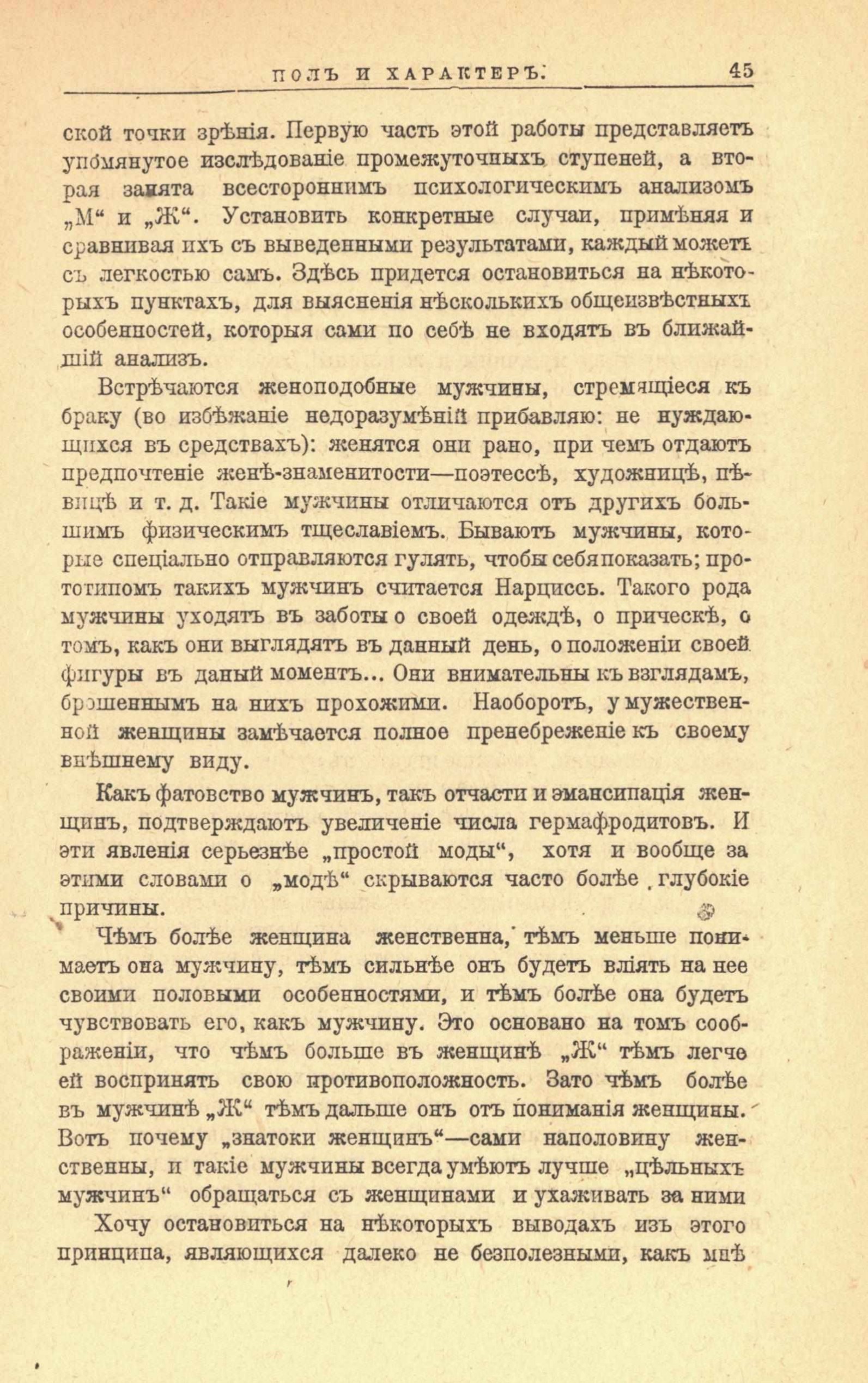 ПОЛЪ И ХАРАКТЕРЪ. 45

ской точки зрѣнія. Первую часть этой работы представляетъ упомянутое изслѣдованіе промежуточныхъ ступеней, а вторая занята всестороннимъ психологическимъ анализомъ „М“ и „Ж“. Установить конкретные случаи, примѣняя и сравнивая ихъ съ выведенными результатами, каждый можетъ съ легкостью самъ. Здѣсь придется остановиться на нѣкоторыхъ пунктахъ, для выясненія нѣсколькихъ общеизвѣстныхъ особенностей, которыя сами по себѣ не входятъ въ ближайшій анализъ.

Встрѣчаются женоподобные мужчины, стремящіеся къ браку (во избѣжаніе недоразумѣній прибавляю: не нуждающихся въ средствахъ): женятся они рано, при чемъ отдаютъ предпочтеніе женѣ-знаменитости—поэтессѣ, художницѣ, пѣвицѣ и т. д. Такіе мужчины отличаются отъ другихъ большимъ физическимъ тщеславіемъ. Бываютъ мужчины, которые спеціально отправляются гулять, чтобы себя показать; прототипомъ такихъ мужчинъ считается Нарциссъ. Такого рода мужчины уходятъ въ заботы о своей одеждѣ, о прическѣ, о томъ, какъ они выглядятъ въ данный день, о положеніи своей фигуры въ даный моментъ... Они внимательны къ взглядамъ, брошеннымъ на нихъ прохожими. Наоборотъ, у мужественной женщины замѣчается полное пренебреженіе къ своему внѣшнему виду.

Какъ фатовство мужчинъ, такъ отчасти и эмансипація женщинъ, подтверждаютъ увеличеніе числа гермафродитовъ. И эти явленія серьезнѣе „простой моды“, хотя и вообще за этими словами о „модѣ“ скрываются часто болѣе глубокіе причины.

Чѣмъ болѣе женщина женственна, тѣмъ меньше понимаетъ она мужчину, тѣмъ сильнѣе онъ будетъ вліять на нее своими половыми особенностями, и тѣмъ болѣе она будетъ чувствовать его, какъ мужчину. Это основано на томъ соображеніи, что чѣмъ больше въ женщинѣ „Ж“ тѣмъ легче ей воспринять свою противоположность. Зато чѣмъ болѣе въ мужчинѣ „Ж“ тѣмъ дальше онъ отъ пониманія женщины. Вотъ почему „знатоки женщинъ“—сами наполовину женственны, и такіе мужчины всегда умѣютъ лучше „цѣльныхъ мужчинъ“ обращаться съ женщинами и ухаживать за ними

Хочу остановиться на нѣкоторыхъ выводахъ изъ этого принципа, являющихся далеко не безполезными, какъ мнѣ